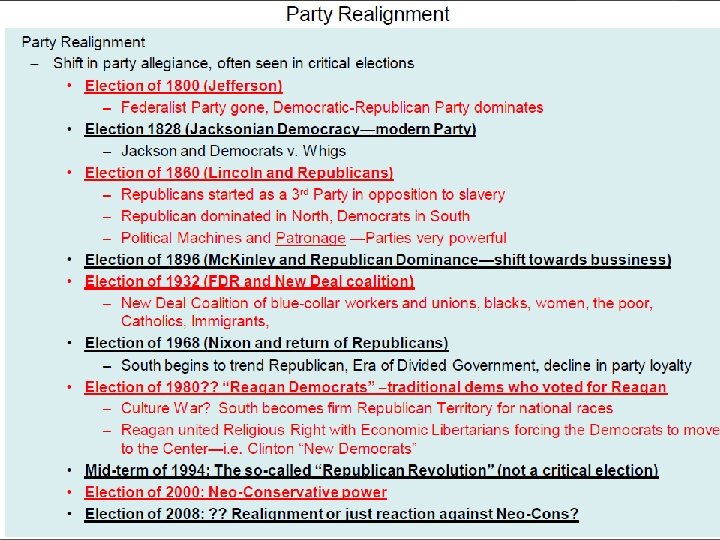 Party Realignment

Party Realignment

– Shift in party allegiance, often seen in critical elections

• Election of 1800 (Jefferson)

– Federalist Party gone, Democratic-Republican Party dominates

• Election 1828 (Jacksonian Democracy—modern Party)

– Jackson and Democrats v. Whigs

• Election of 1860 (Lincoln and Republicans)

– Republicans started as a 3$^{rd}$ Party in opposition to slavery

– Republican dominated in North, Democrats in South

– Political Machines and Patronage —Parties very powerful

• Election of 1896 (McKinley and Republican Dominance—shift towards bussiness)

• Election of 1932 (FDR and New Deal coalition)

– New Deal Coalition of blue-collar workers and unions, blacks, women, the poor, Catholics, Immigrants,

• Election of 1968 (Nixon and return of Republicans)

– South begins to trend Republican, Era of Divided Government, decline in party loyalty

• Election of 1980?? "Reagan Democrats" –traditional dems who voted for Reagan

– Culture War? South becomes firm Republican Territory for national races

– Reagan united Religious Right with Economic Libertarians forcing the Democrats to move to the Center—i.e. Clinton "New Democrats"

• Mid-term of 1994: The so-called "Republican Revolution" (not a critical election)

• Election of 2000: Neo-Conservative power

• Election of 2008: ?? Realignment or just reaction against Neo-Cons?